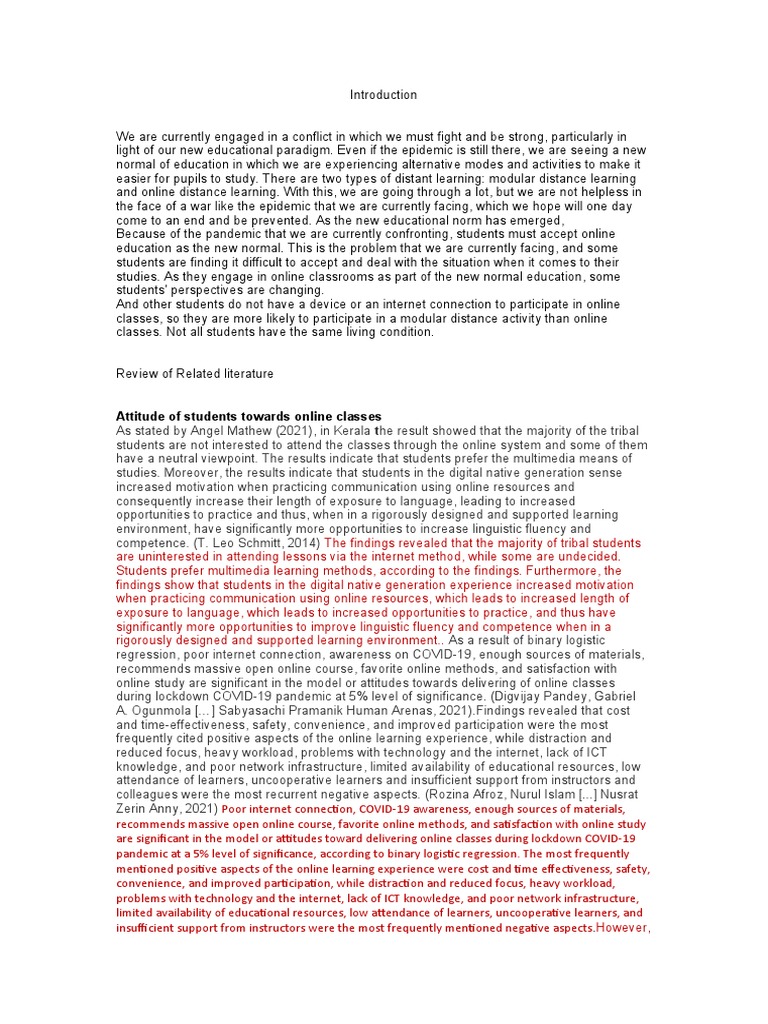 Introduction

We are currently engaged in a conflict in which we must fight and be strong, particularly in light of our new educational paradigm. Even if the epidemic is still there, we are seeing a new normal of education in which we are experiencing alternative modes and activities to make it easier for pupils to study. There are two types of distant learning: modular distance learning and online distance learning. With this, we are going through a lot, but we are not helpless in the face of a war like the epidemic that we are currently facing, which we hope will one day come to an end and be prevented. As the new educational norm has emerged,
Because of the pandemic that we are currently confronting, students must accept online education as the new normal. This is the problem that we are currently facing, and some students are finding it difficult to accept and deal with the situation when it comes to their studies. As they engage in online classrooms as part of the new normal education, some students' perspectives are changing.
And other students do not have a device or an internet connection to participate in online classes, so they are more likely to participate in a modular distance activity than online classes. Not all students have the same living condition.

Review of Related literature

Attitude of students towards online classes
As stated by Angel Mathew (2021), in Kerala the result showed that the majority of the tribal students are not interested to attend the classes through the online system and some of them have a neutral viewpoint. The results indicate that students prefer the multimedia means of studies. Moreover, the results indicate that students in the digital native generation sense increased motivation when practicing communication using online resources and consequently increase their length of exposure to language, leading to increased opportunities to practice and thus, when in a rigorously designed and supported learning environment, have significantly more opportunities to increase linguistic fluency and competence. (T. Leo Schmitt, 2014) The findings revealed that the majority of tribal students are uninterested in attending lessons via the internet method, while some are undecided. Students prefer multimedia learning methods, according to the findings. Furthermore, the findings show that students in the digital native generation experience increased motivation when practicing communication using online resources, which leads to increased length of exposure to language, which leads to increased opportunities to practice, and thus have significantly more opportunities to improve linguistic fluency and competence when in a rigorously designed and supported learning environment.. As a result of binary logistic regression, poor internet connection, awareness on COVID-19, enough sources of materials, recommends massive open online course, favorite online methods, and satisfaction with online study are significant in the model or attitudes towards delivering of online classes during lockdown COVID-19 pandemic at 5% level of significance. (Digvijay Pandey, Gabriel A. Ogunmola [...] Sabyasachi Pramanik Human Arenas, 2021).Findings revealed that cost and time-effectiveness, safety, convenience, and improved participation were the most frequently cited positive aspects of the online learning experience, while distraction and reduced focus, heavy workload, problems with technology and the internet, lack of ICT knowledge, and poor network infrastructure, limited availability of educational resources, low attendance of learners, uncooperative learners and insufficient support from instructors and colleagues were the most recurrent negative aspects. (Rozina Afroz, Nurul Islam [...] Nusrat Zerin Anny, 2021) Poor internet connection, COVID-19 awareness, enough sources of materials, recommends massive open online course, favorite online methods, and satisfaction with online study are significant in the model or attitudes toward delivering online classes during lockdown COVID-19 pandemic at a 5% level of significance, according to binary logistic regression. The most frequently mentioned positive aspects of the online learning experience were cost and time effectiveness, safety, convenience, and improved participation, while distraction and reduced focus, heavy workload, problems with technology and the internet, lack of ICT knowledge, and poor network infrastructure, limited availability of educational resources, low attendance of learners, uncooperative learners, and insufficient support from instructors were the most frequently mentioned negative aspects.However,